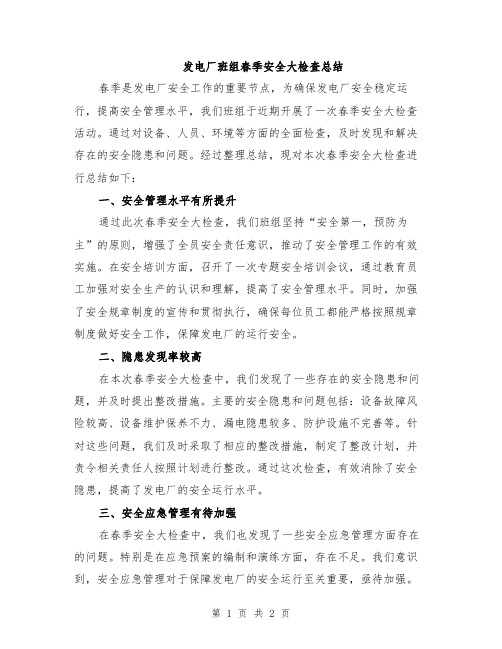 发电厂班组春季安全大检查总结

春季是发电厂安全工作的重要节点，为确保发电厂安全稳定运行，提高安全管理水平，我们班组于近期开展了一次春季安全大检查活动。通过对设备、人员、环境等方面的全面检查，及时发现和解决存在的安全隐患和问题。经过整理总结，现对本次春季安全大检查进行总结如下：

一、安全管理水平有所提升

通过此次春季安全大检查，我们班组坚持“安全第一，预防为主”的原则，增强了全员安全责任意识，推动了安全管理工作的有效实施。在安全培训方面，召开了一次专题安全培训会议，通过教育员工加强对安全生产的认识和理解，提高了安全管理水平。同时，加强了安全规章制度的宣传和贯彻执行，确保每位员工都能严格按照规章制度做好安全工作，保障发电厂的运行安全。

二、隐患发现率较高

在本次春季安全大检查中，我们发现了一些存在的安全隐患和问题，并及时提出整改措施。主要的安全隐患和问题包括：设备故障风险较高、设备维护保养不力、漏电隐患较多、防护设施不完善等。针对这些问题，我们及时采取了相应的整改措施，制定了整改计划，并责令相关责任人按照计划进行整改。通过这次检查，有效消除了安全隐患，提高了发电厂的安全运行水平。

三、安全应急管理有待加强

在春季安全大检查中，我们也发现了一些安全应急管理方面存在的问题。特别是在应急预案的编制和演练方面，存在不足。我们意识到，安全应急管理对于保障发电厂的安全运行至关重要，亟待加强。

第 1 页 共 2 页